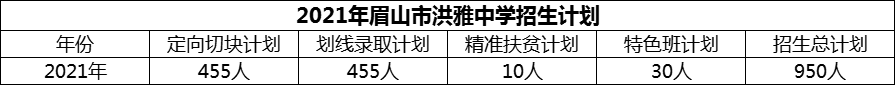 2021年眉山市洪雅中学招生计划

| 年份 | 定向切块计划 | 划线录取计划 | 精准扶贫计划 | 特色班计划 | 招生总计划 |
|---|---|---|---|---|---|
| 2021年 | 455人 | 455人 | 10人 | 30人 | 950人 |